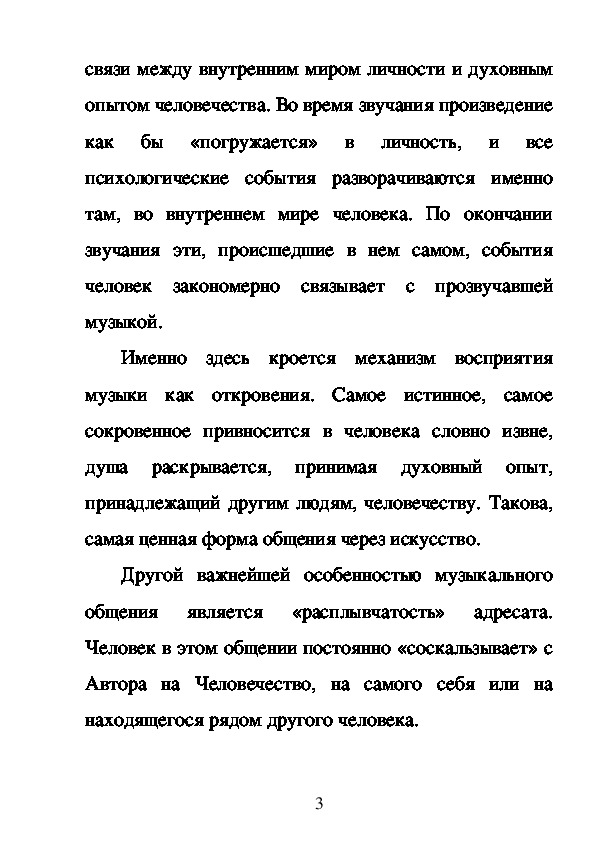 связи между внутренним миром личности и духовным опытом человечества. Во время звучания произведение как бы «погружается» в личность, и все психологические события разворачиваются именно там, во внутреннем мире человека. По окончании звучания эти, происшедшие в нем самом, события человек закономерно связывает с прозвучавшей музыкой.

Именно здесь кроется механизм восприятия музыки как откровения. Самое истинное, самое сокровенное привносится в человека словно извне, душа раскрывается, принимая духовный опыт, принадлежащий другим людям, человечеству. Такова, самая ценная форма общения через искусство.

Другой важнейшей особенностью музыкального общения является «расплывчатость» адресата. Человек в этом общении постоянно «соскальзывает» с Автора на Человечество, на самого себя или на находящегося рядом другого человека.

3